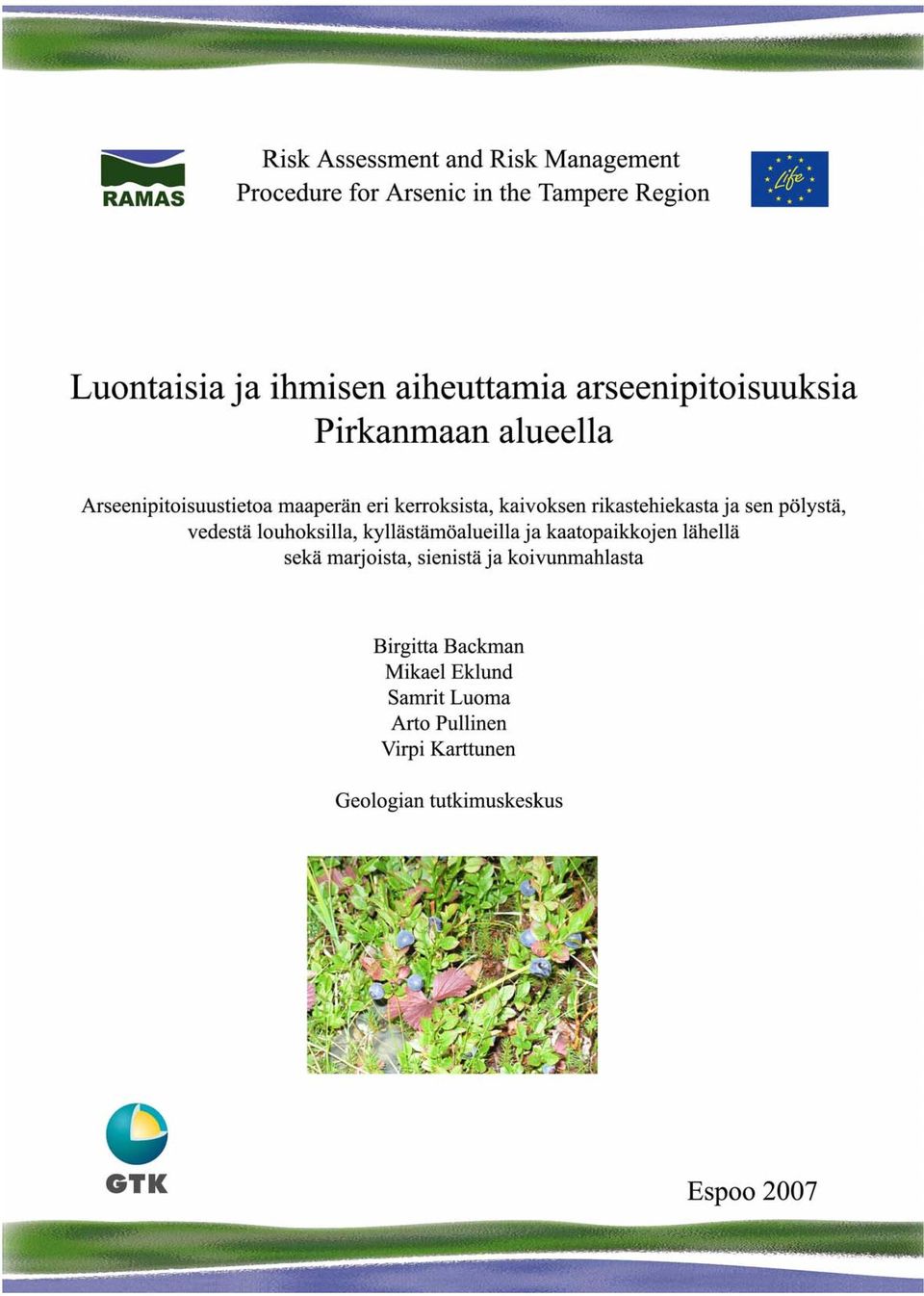 RAMAS

Risk Assessment and Risk Management Procedure for Arsenic in the Tampere Region

Life

Luontaisia ja ihmisen aiheuttamia arseenipitoisuuksia Pirkanmaan alueella

Arseenipitoisuustietoa maaperän eri kerroksista, kaivoksen rikastehiekasta ja sen pölystä, vedestä louhoksilla, kyllästämöalueilla ja kaatopaikkojen lähellä sekä marjoista, sienistä ja koivunmahlasta

Birgitta Backman
Mikael Eklund
Samrit Luoma
Arto Pullinen
Virpi Karttunen

Geologian tutkimuskeskus

GTK

Espoo 2007